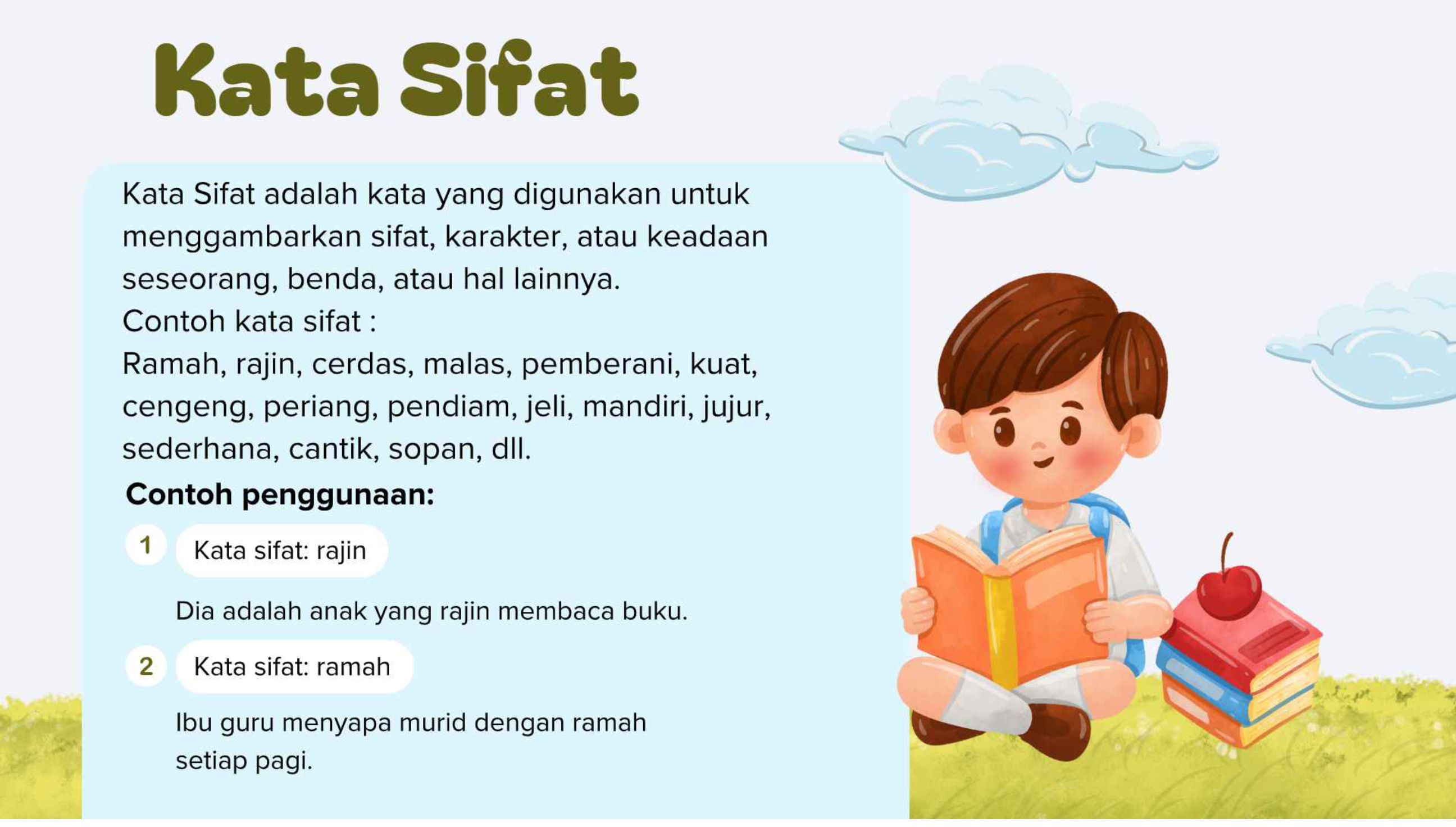 Kata Sifat

Kata Sifat adalah kata yang digunakan untuk menggambarkan sifat, karakter, atau keadaan seseorang, benda, atau hal lainnya.
Contoh kata sifat :
Ramah, rajin, cerdas, malas, pemberani, kuat, cengeng, periang, pendiam, jeli, mandiri, jujur, sederhana, cantik, sopan, dll.

Contoh penggunaan:

1 Kata sifat: rajin

Dia adalah anak yang rajin membaca buku.

2 Kata sifat: ramah

Ibu guru menyapa murid dengan ramah setiap pagi.